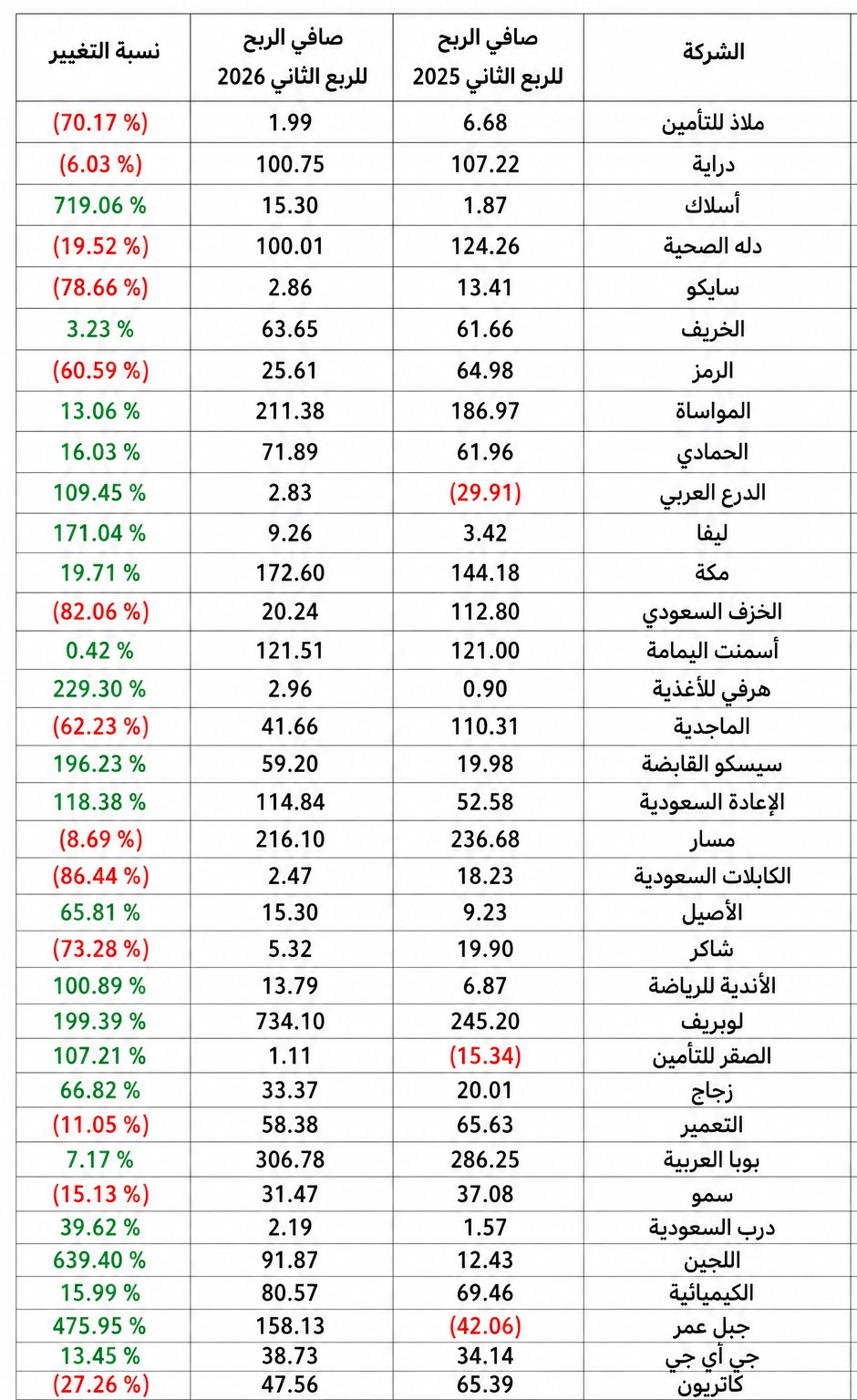 | الشركة | صافي الربح للربع الثاني 2025 | صافي الربح للربع الثاني 2026 | نسبة التغيير |
|---|---|---|---|
| ملاذ للتأمين | 6.68 | 1.99 | (70.17 %) |
| دراية | 107.22 | 100.75 | (6.03 %) |
| أسلاك | 1.87 | 15.30 | 719.06 % |
| دله الصحية | 124.26 | 100.01 | (19.52 %) |
| سايكو | 13.41 | 2.86 | (78.66 %) |
| الخريف | 61.66 | 63.65 | 3.23 % |
| الرمز | 64.98 | 25.61 | (60.59 %) |
| المواساة | 186.97 | 211.38 | 13.06 % |
| الحمادي | 61.96 | 71.89 | 16.03 % |
| الدرع العربي | (29.91) | 2.83 | 109.45 % |
| ليفا | 3.42 | 9.26 | 171.04 % |
| مكة | 144.18 | 172.60 | 19.71 % |
| الخزف السعودي | 112.80 | 20.24 | (82.06 %) |
| أسمنت اليمامة | 121.00 | 121.51 | 0.42 % |
| هرفي للأغذية | 0.90 | 2.96 | 229.30 % |
| الماجدية | 110.31 | 41.66 | (62.23 %) |
| سيسكو القابضة | 19.98 | 59.20 | 196.23 % |
| الإعادة السعودية | 52.58 | 114.84 | 118.38 % |
| مسار | 236.68 | 216.10 | (8.69 %) |
| الكابلات السعودية | 18.23 | 2.47 | (86.44 %) |
| الأصيل | 9.23 | 15.30 | 65.81 % |
| شاكر | 19.90 | 5.32 | (73.28 %) |
| الأندية للرياضة | 6.87 | 13.79 | 100.89 % |
| لوبريف | 245.20 | 734.10 | 199.39 % |
| الصقر للتأمين | (15.34) | 1.11 | 107.21 % |
| زجاج | 20.01 | 33.37 | 66.82 % |
| التعمير | 65.63 | 58.38 | (11.05 %) |
| بوبا العربية | 286.25 | 306.78 | 7.17 % |
| سمو | 37.08 | 31.47 | (15.13 %) |
| درب السعودية | 1.57 | 2.19 | 39.62 % |
| اللجين | 12.43 | 91.87 | 639.40 % |
| الكيميائية | 69.46 | 80.57 | 15.99 % |
| جبل عمر | (42.06) | 158.13 | 475.95 % |
| جي أي جي | 34.14 | 38.73 | 13.45 % |
| كاتريون | 65.39 | 47.56 | (27.26 %) |